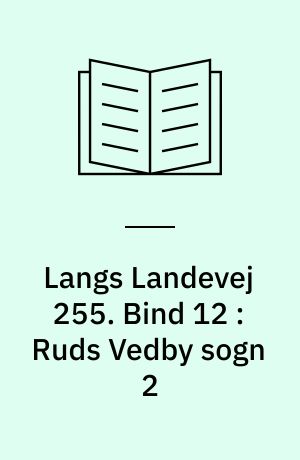 Langs Landevej 255. Bind 12 : Ruds Vedby sogn 2